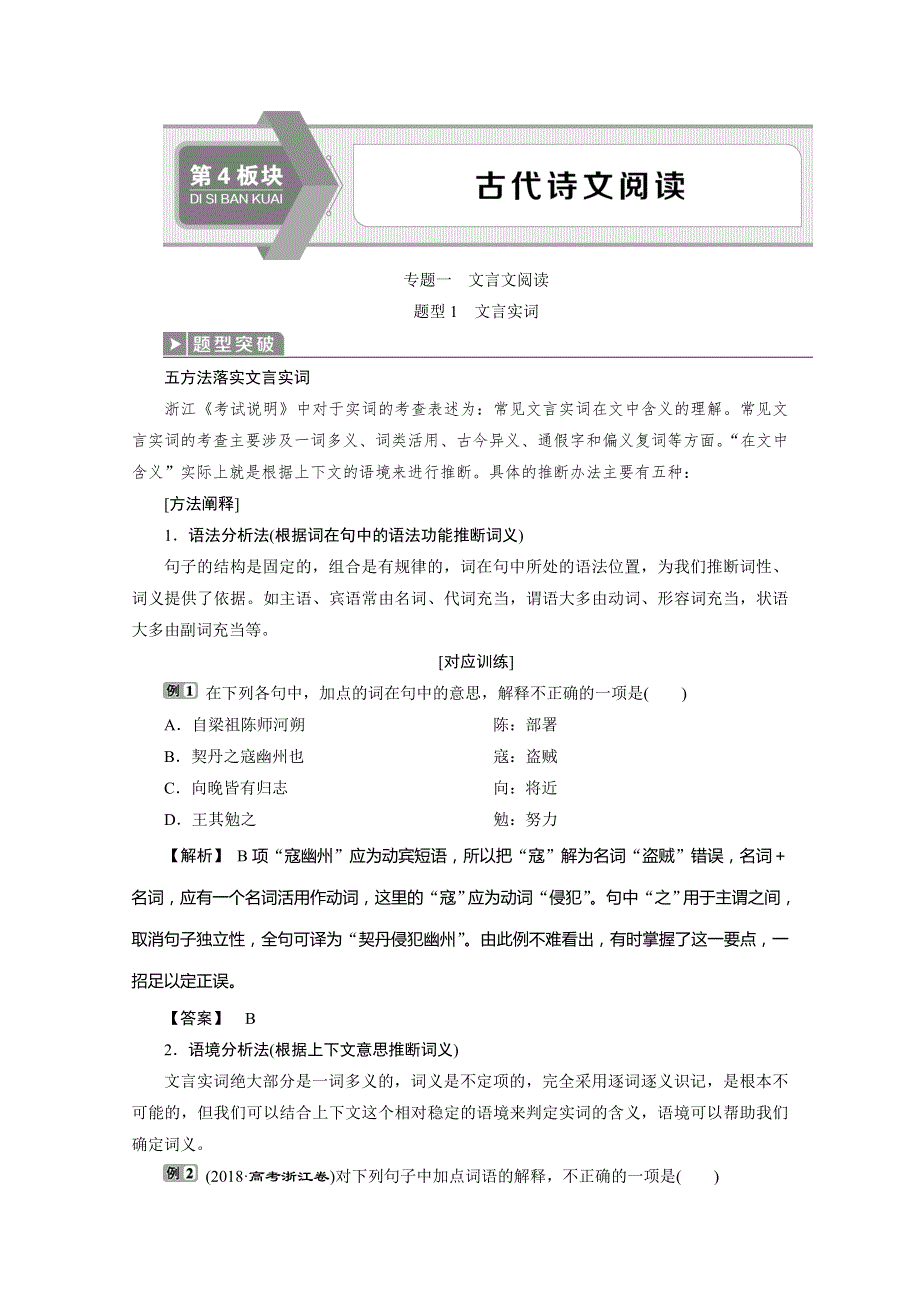 第4板块
DI SI BAN KUAI

古代诗文阅读

专题一　文言文阅读

题型1　文言实词

题型突破

五方法落实文言实词

浙江《考试说明》中对于实词的考查表述为：常见文言实词在文中含义的理解。常见文言实词的考查主要涉及一词多义、词类活用、古今异义、通假字和偏义复词等方面。“在文中含义”实际上就是根据上下文的语境来进行推断。具体的推断办法主要有五种：

[方法阐释]

1．语法分析法(根据词在句中的语法功能推断词义)

句子的结构是固定的，组合是有规律的，词在句中所处的语法位置，为我们推断词性、词义提供了依据。如主语、宾语常由名词、代词充当，谓语大多由动词、形容词充当，状语大多由副词充当等。

[对应训练]

例1 在下列各句中，加点的词在句中的意思，解释不正确的一项是(　　)

A．自梁祖陈师河朔　　陈：部署

B．契丹之寇幽州也　　寇：盗贼

C．向晚皆有归志　　向：将近

D．王其勉之　　勉：努力

【解析】 B项“寇幽州”应为动宾短语，所以把“寇”解为名词“盗贼”错误，名词+名词，应有一个名词活用作动词，这里的“寇”应为动词“侵犯”。句中“之”用于主谓之间，取消句子独立性，全句可译为“契丹侵犯幽州”。由此例不难看出，有时掌握了这一要点，一招足以定正误。

【答案】 B

2．语境分析法(根据上下文意思推断词义)

文言实词绝大部分是一词多义的，词义是不定项的，完全采用逐词逐义识记，是根本不可能的，但我们可以结合上下文这个相对稳定的语境来判定实词的含义，语境可以帮助我们确定词义。

例2 (2018·高考浙江卷)对下列句子中加点词语的解释，不正确的一项是(　　)